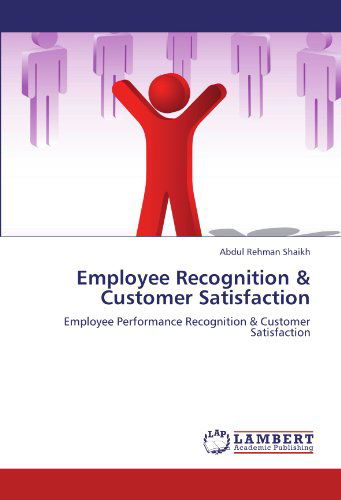 Abdul Rehman Shaikh

Employee Recognition & Customer Satisfaction

Employee Performance Recognition & Customer Satisfaction

LAP LAMBERT Academic Publishing